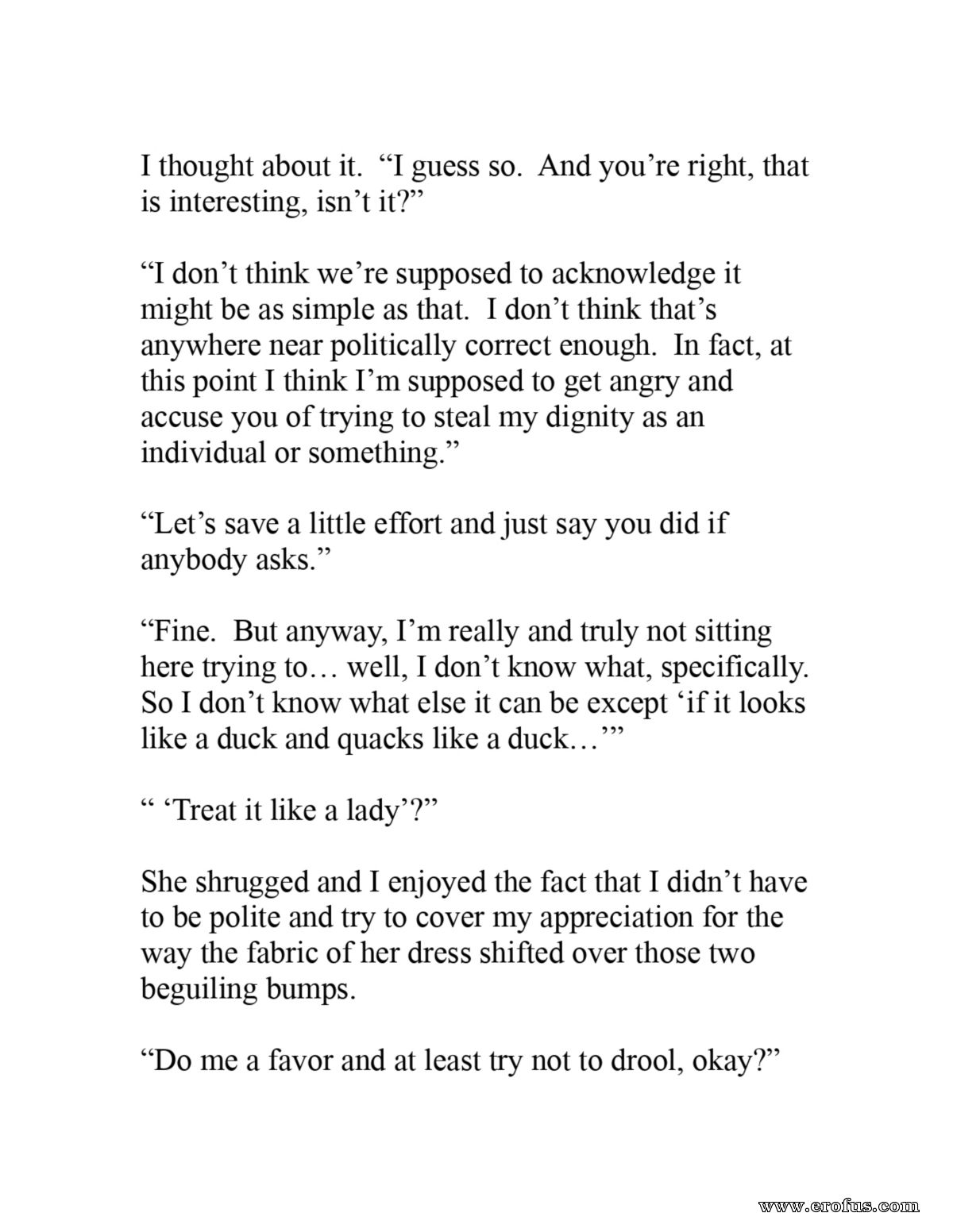 I thought about it. “I guess so. And you’re right, that is interesting, isn’t it?”

“I don’t think we’re supposed to acknowledge it might be as simple as that. I don’t think that’s anywhere near politically correct enough. In fact, at this point I think I’m supposed to get angry and accuse you of trying to steal my dignity as an individual or something.”

“Let’s save a little effort and just say you did if anybody asks.”

“Fine. But anyway, I’m really and truly not sitting here trying to… well, I don’t know what, specifically. So I don’t know what else it can be except ‘if it looks like a duck and quacks like a duck…’”

“ ‘Treat it like a lady’?”

She shrugged and I enjoyed the fact that I didn’t have to be polite and try to cover my appreciation for the way the fabric of her dress shifted over those two beguiling bumps.

“Do me a favor and at least try not to drool, okay?”

www.erofus.com